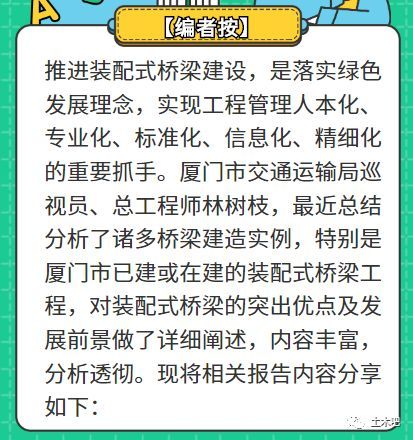 【编者按】

推进装配式桥梁建设，是落实绿色发展理念，实现工程管理人本化、专业化、标准化、信息化、精细化的重要抓手。厦门市交通运输局巡视员、总工程师林树枝，最近总结分析了诸多桥梁建造实例，特别是厦门市已建或在建的装配式桥梁工程，对装配式桥梁的突出优点及发展前景做了详细阐述，内容丰富，分析透彻。现将相关报告内容分享如下：

土木吧